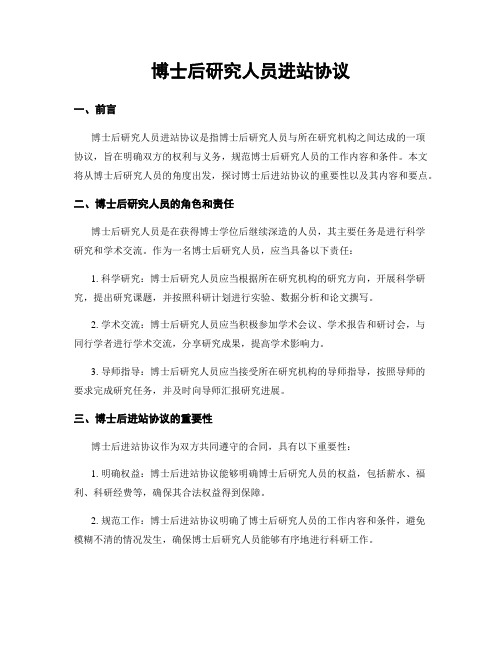 博士后研究人员进站协议

一、前言

博士后研究人员进站协议是指博士后研究人员与所在研究机构之间达成的一项协议，旨在明确双方的权利与义务，规范博士后研究人员的工作内容和条件。本文将从博士后研究人员的角度出发，探讨博士后进站协议的重要性以及其内容和要点。

二、博士后研究人员的角色和责任

博士后研究人员是在获得博士学位后继续深造的人员，其主要任务是进行科学研究和学术交流。作为一名博士后研究人员，应当具备以下责任：

1. 科学研究：博士后研究人员应当根据所在研究机构的研究方向，开展科学研究，提出研究课题，并按照科研计划进行实验、数据分析和论文撰写。

2. 学术交流：博士后研究人员应当积极参加学术会议、学术报告和研讨会，与同行学者进行学术交流，分享研究成果，提高学术影响力。

3. 导师指导：博士后研究人员应当接受所在研究机构的导师指导，按照导师的要求完成研究任务，并及时向导师汇报研究进展。

三、博士后进站协议的重要性

博士后进站协议作为双方共同遵守的合同，具有以下重要性：

1. 明确权益：博士后进站协议能够明确博士后研究人员的权益，包括薪水、福利、科研经费等，确保其合法权益得到保障。

2. 规范工作：博士后进站协议明确了博士后研究人员的工作内容和条件，避免模糊不清的情况发生，确保博士后研究人员能够有序地进行科研工作。